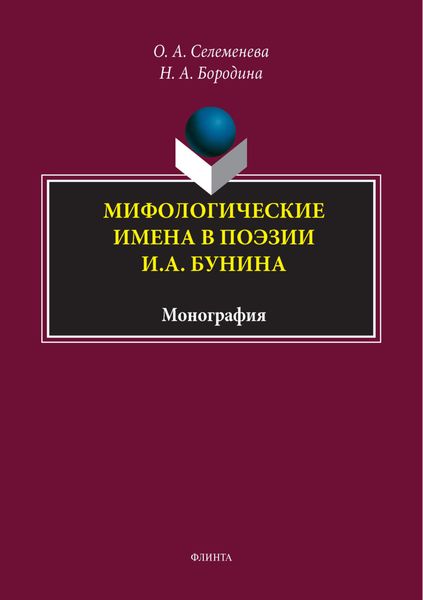 О. А. Селеменева
Н. А. Бородина

МИФОЛОГИЧЕСКИЕ ИМЕНА В ПОЭЗИИ И.А. БУНИНА

Монография

ФЛИНТА